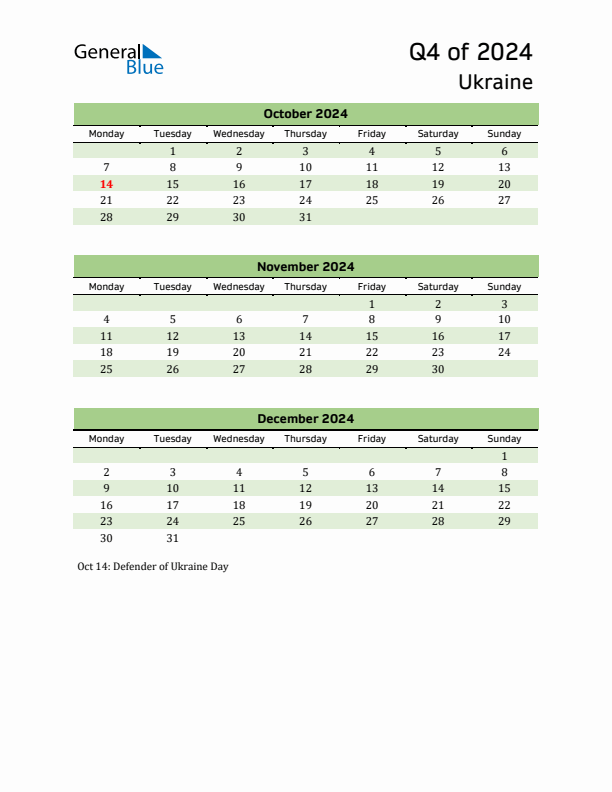 General Blue

Q4 of 2024
Ukraine

October 2024

| Monday | Tuesday | Wednesday | Thursday | Friday | Saturday | Sunday |
|---|---|---|---|---|---|---|
| | 1 | 2 | 3 | 4 | 5 | 6 |
| 7 | 8 | 9 | 10 | 11 | 12 | 13 |
| 14 | 15 | 16 | 17 | 18 | 19 | 20 |
| 21 | 22 | 23 | 24 | 25 | 26 | 27 |
| 28 | 29 | 30 | 31 | | | |

November 2024

| Monday | Tuesday | Wednesday | Thursday | Friday | Saturday | Sunday |
|---|---|---|---|---|---|---|
| | | | | 1 | 2 | 3 |
| 4 | 5 | 6 | 7 | 8 | 9 | 10 |
| 11 | 12 | 13 | 14 | 15 | 16 | 17 |
| 18 | 19 | 20 | 21 | 22 | 23 | 24 |
| 25 | 26 | 27 | 28 | 29 | 30 | |

December 2024

| Monday | Tuesday | Wednesday | Thursday | Friday | Saturday | Sunday |
|---|---|---|---|---|---|---|
| | | | | | | 1 |
| 2 | 3 | 4 | 5 | 6 | 7 | 8 |
| 9 | 10 | 11 | 12 | 13 | 14 | 15 |
| 16 | 17 | 18 | 19 | 20 | 21 | 22 |
| 23 | 24 | 25 | 26 | 27 | 28 | 29 |
| 30 | 31 | | | | | |

Oct 14: Defender of Ukraine Day